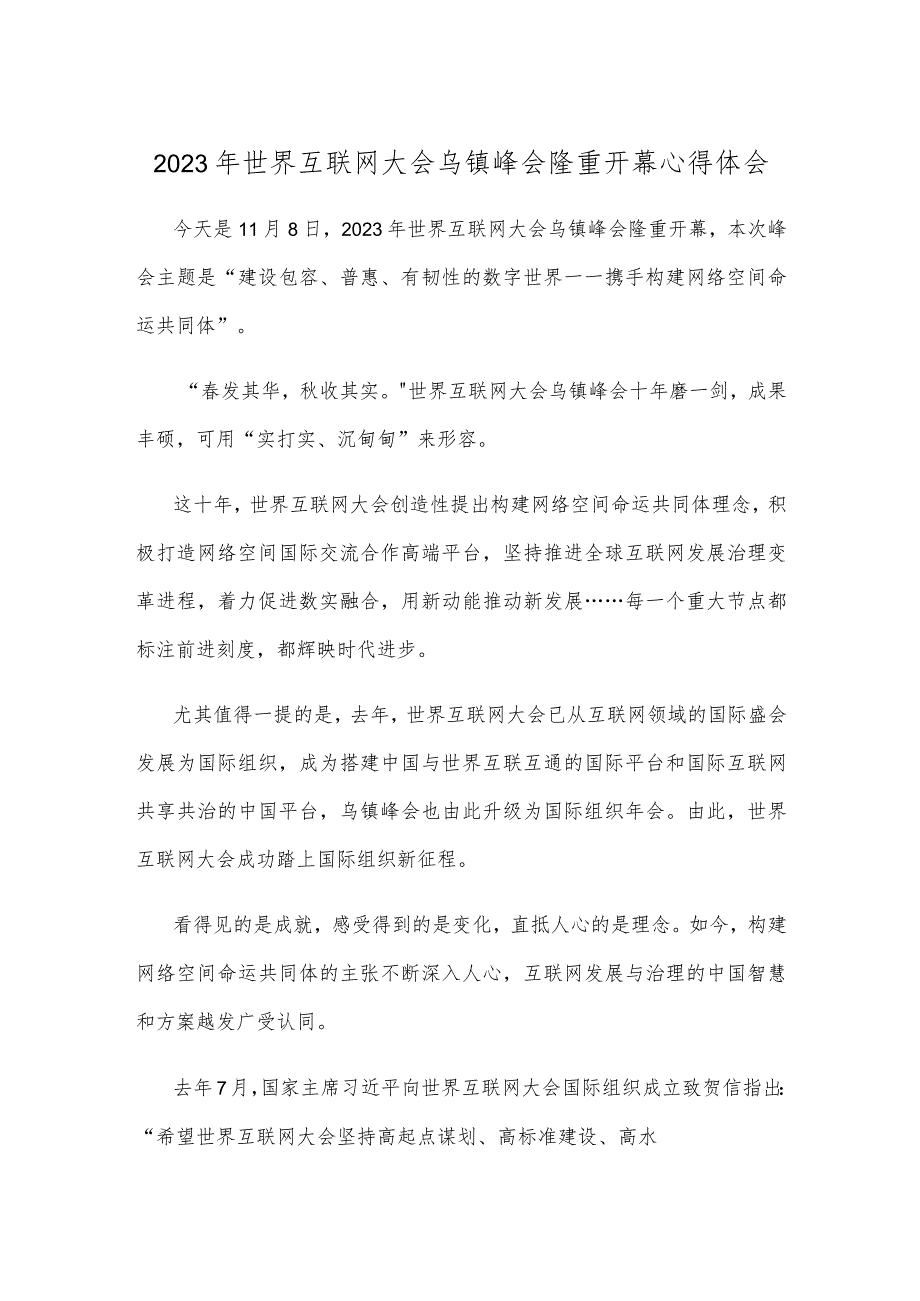 2023年世界互联网大会乌镇峰会隆重开幕心得体会

今天是11月8日，2023年世界互联网大会乌镇峰会隆重开幕，本次峰会主题是“建设包容、普惠、有韧性的数字世界——携手构建网络空间命运共同体”。

“春发其华，秋收其实。"世界互联网大会乌镇峰会十年磨一剑，成果丰硕，可用“实打实、沉甸甸”来形容。

这十年，世界互联网大会创造性提出构建网络空间命运共同体理念，积极打造网络空间国际交流合作高端平台，坚持推进全球互联网发展治理变革进程，着力促进数实融合，用新动能推动新发展……每一个重大节点都标注前进刻度，都辉映时代进步。

尤其值得一提的是，去年，世界互联网大会已从互联网领域的国际盛会发展为国际组织，成为搭建中国与世界互联互通的国际平台和国际互联网共享共治的中国平台，乌镇峰会也由此升级为国际组织年会。由此，世界互联网大会成功踏上国际组织新征程。

看得见的是成就，感受得到的是变化，直抵人心的是理念。如今，构建网络空间命运共同体的主张不断深入人心，互联网发展与治理的中国智慧和方案越发广受认同。

去年7月，国家主席习近平向世界互联网大会国际组织成立致贺信指出：“希望世界互联网大会坚持高起点谋划、高标准建设、高水